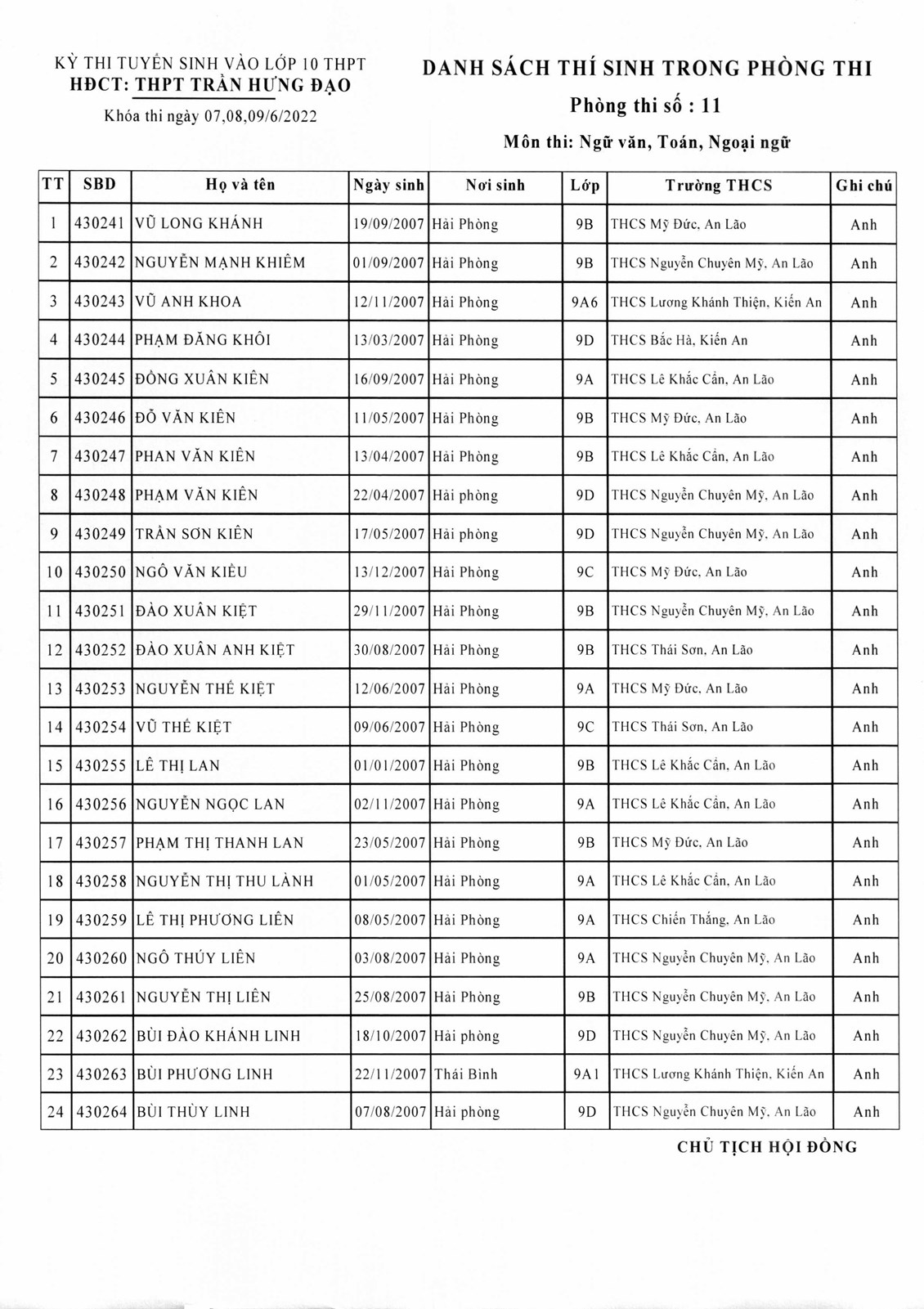 KỲ THI TUYỂN SINH VÀO LỚP 10 THPT
HĐCT: THPT TRẦN HƯNG ĐẠO
Khóa thi ngày 07,08,09/6/2022

DANH SÁCH THÍ SINH TRONG PHÒNG THI
Phòng thi số : 11
Môn thi: Ngữ văn, Toán, Ngoại ngữ

| TT | SBD | Họ và tên | Ngày sinh | Nơi sinh | Lớp | Trường THCS | Ghi chú |
|---|---|---|---|---|---|---|---|
| 1 | 430241 | VŨ LONG KHÁNH | 19/09/2007 | Hải Phòng | 9B | THCS Mỹ Đức, An Lão | Anh |
| 2 | 430242 | NGUYỄN MẠNH KHIÊM | 01/09/2007 | Hải Phòng | 9B | THCS Nguyễn Chuyên Mỹ, An Lão | Anh |
| 3 | 430243 | VŨ ANH KHOA | 12/11/2007 | Hải Phòng | 9A6 | THCS Lương Khánh Thiện, Kiến An | Anh |
| 4 | 430244 | PHẠM ĐĂNG KHÔI | 13/03/2007 | Hải Phòng | 9D | THCS Bắc Hà, Kiến An | Anh |
| 5 | 430245 | ĐỒNG XUÂN KIÊN | 16/09/2007 | Hải Phòng | 9A | THCS Lê Khắc Cẩn, An Lão | Anh |
| 6 | 430246 | ĐỖ VĂN KIÊN | 11/05/2007 | Hải Phòng | 9B | THCS Mỹ Đức, An Lão | Anh |
| 7 | 430247 | PHAN VĂN KIÊN | 13/04/2007 | Hải Phòng | 9B | THCS Lê Khắc Cẩn, An Lão | Anh |
| 8 | 430248 | PHẠM VĂN KIÊN | 22/04/2007 | Hải phòng | 9D | THCS Nguyễn Chuyên Mỹ, An Lão | Anh |
| 9 | 430249 | TRẦN SƠN KIÊN | 17/05/2007 | Hải phòng | 9D | THCS Nguyễn Chuyên Mỹ, An Lão | Anh |
| 10 | 430250 | NGÔ VĂN KIỀU | 13/12/2007 | Hải Phòng | 9C | THCS Mỹ Đức, An Lão | Anh |
| 11 | 430251 | ĐÀO XUÂN KIỆT | 29/11/2007 | Hải Phòng | 9B | THCS Nguyễn Chuyên Mỹ, An Lão | Anh |
| 12 | 430252 | ĐÀO XUÂN ANH KIỆT | 30/08/2007 | Hải Phòng | 9B | THCS Thái Sơn, An Lão | Anh |
| 13 | 430253 | NGUYỄN THẾ KIỆT | 12/06/2007 | Hải Phòng | 9A | THCS Mỹ Đức, An Lão | Anh |
| 14 | 430254 | VŨ THẾ KIỆT | 09/06/2007 | Hải Phòng | 9C | THCS Thái Sơn, An Lão | Anh |
| 15 | 430255 | LÊ THỊ LAN | 01/01/2007 | Hải Phòng | 9B | THCS Lê Khắc Cẩn, An Lão | Anh |
| 16 | 430256 | NGUYỄN NGỌC LAN | 02/11/2007 | Hải Phòng | 9A | THCS Lê Khắc Cẩn, An Lão | Anh |
| 17 | 430257 | PHẠM THỊ THANH LAN | 23/05/2007 | Hải Phòng | 9B | THCS Mỹ Đức, An Lão | Anh |
| 18 | 430258 | NGUYỄN THỊ THU LÀNH | 01/05/2007 | Hải Phòng | 9A | THCS Lê Khắc Cẩn, An Lão | Anh |
| 19 | 430259 | LÊ THỊ PHƯƠNG LIÊN | 08/05/2007 | Hải Phòng | 9A | THCS Chiến Thắng, An Lão | Anh |
| 20 | 430260 | NGÔ THÚY LIÊN | 03/08/2007 | Hải Phòng | 9A | THCS Nguyễn Chuyên Mỹ, An Lão | Anh |
| 21 | 430261 | NGUYỄN THỊ LIÊN | 25/08/2007 | Hải Phòng | 9B | THCS Nguyễn Chuyên Mỹ, An Lão | Anh |
| 22 | 430262 | BÙI ĐÀO KHÁNH LINH | 18/10/2007 | Hải phòng | 9D | THCS Nguyễn Chuyên Mỹ, An Lão | Anh |
| 23 | 430263 | BÙI PHƯƠNG LINH | 22/11/2007 | Thái Bình | 9A1 | THCS Lương Khánh Thiện, Kiến An | Anh |
| 24 | 430264 | BÙI THÙY LINH | 07/08/2007 | Hải phòng | 9D | THCS Nguyễn Chuyên Mỹ, An Lão | Anh |

CHỦ TỊCH HỘI ĐỒNG